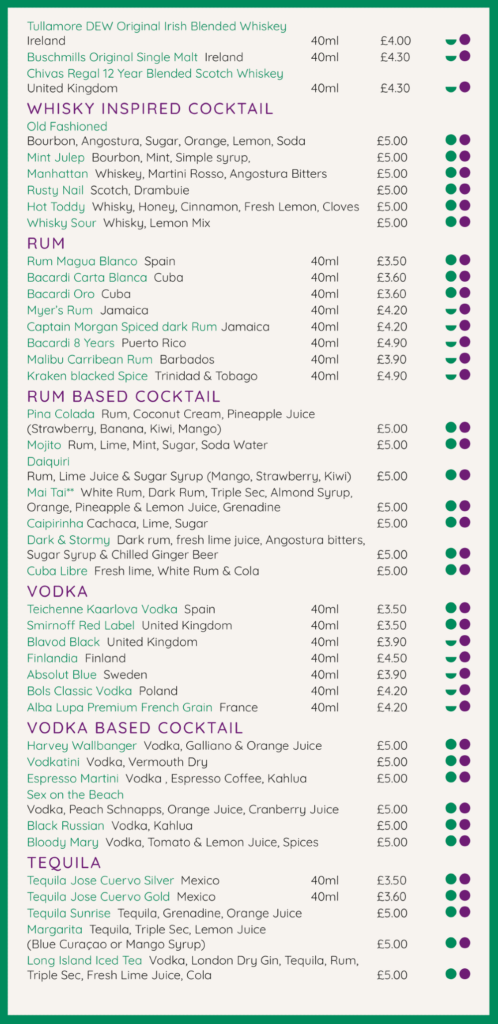 Tullamore DEW Original Irish Blended Whiskey
Ireland 40ml £4.00
Buschmills Original Single Malt Ireland 40ml £4.30
Chivas Regal 12 Year Blended Scotch Whiskey
United Kingdom 40ml £4.30

WHISKY INSPIRED COCKTAIL
Old Fashioned
Bourbon, Angostura, Sugar, Orange, Lemon, Soda £5.00
Mint Julep Bourbon, Mint, Simple syrup, £5.00
Manhattan Whiskey, Martini Rosso, Angostura Bitters £5.00
Rusty Nail Scotch, Drambuie £5.00
Hot Toddy Whisky, Honey, Cinnamon, Fresh Lemon, Cloves £5.00
Whisky Sour Whisky, Lemon Mix £5.00

RUM
Rum Magua Blanco Spain 40ml £3.50
Bacardi Carta Blanca Cuba 40ml £3.60
Bacardi Oro Cuba 40ml £3.60
Myer's Rum Jamaica 40ml £4.20
Captain Morgan Spiced dark Rum Jamaica 40ml £4.20
Bacardi 8 Years Puerto Rico 40ml £4.90
Malibu Carribean Rum Barbados 40ml £3.90
Kraken blacked Spice Trinidad & Tobago 40ml £4.90

RUM BASED COCKTAIL
Pina Colada Rum, Coconut Cream, Pineapple Juice (Strawberry, Banana, Kiwi, Mango) £5.00
Mojito Rum, Lime, Mint, Sugar, Soda Water £5.00
Daiquiri
Rum, Lime Juice & Sugar Syrup (Mango, Strawberry, Kiwi) £5.00
Mai Tai** White Rum, Dark Rum, Triple Sec, Almond Syrup, Orange, Pineapple & Lemon Juice, Grenadine £5.00
Caipirinha Cachaca, Lime, Sugar £5.00
Dark & Stormy Dark rum, fresh lime juice, Angostura bitters, Sugar Syrup & Chilled Ginger Beer £5.00
Cuba Libre Fresh lime, White Rum & Cola £5.00

VODKA
Teichenne Kaarlova Vodka Spain 40ml £3.50
Smirnoff Red Label United Kingdom 40ml £3.50
Blavod Black United Kingdom 40ml £3.90
Finlandia Finland 40ml £4.50
Absolut Blue Sweden 40ml £3.90
Bols Classic Vodka Poland 40ml £4.20
Alba Lupa Premium French Grain France 40ml £4.20

VODKA BASED COCKTAIL
Harvey Wallbanger Vodka, Galliano & Orange Juice £5.00
Vodkatini Vodka, Vermouth Dry £5.00
Espresso Martini Vodka , Espresso Coffee, Kahlua £5.00
Sex on the Beach
Vodka, Peach Schnapps, Orange Juice, Cranberry Juice £5.00
Black Russian Vodka, Kahlua £5.00
Bloody Mary Vodka, Tomato & Lemon Juice, Spices £5.00

TEQUILA
Tequila Jose Cuervo Silver Mexico 40ml £3.50
Tequila Jose Cuervo Gold Mexico 40ml £3.60
Tequila Sunrise Tequila, Grenadine, Orange Juice £5.00
Margarita Tequila, Triple Sec, Lemon Juice (Blue Curaçao or Mango Syrup) £5.00
Long Island Iced Tea Vodka, London Dry Gin, Tequila, Rum, Triple Sec, Fresh Lime Juice, Cola £5.00